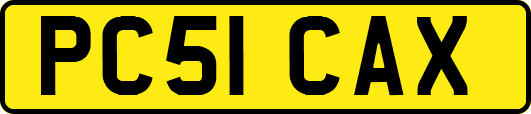 PC51 CAX